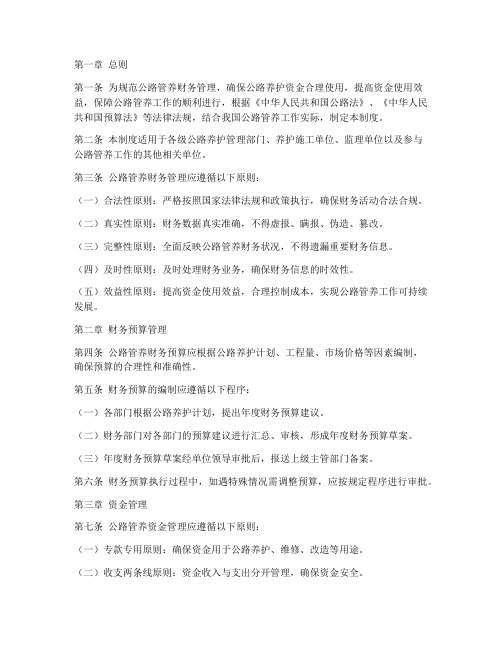 第一章 总则

第一条 为规范公路管养财务管理，确保公路养护资金合理使用，提高资金使用效益，保障公路管养工作的顺利进行，根据《中华人民共和国公路法》、《中华人民共和国预算法》等法律法规，结合我国公路管养工作实际，制定本制度。

第二条 本制度适用于各级公路养护管理部门、养护施工单位、监理单位以及参与公路管养工作的其他相关单位。

第三条 公路管养财务管理应遵循以下原则：

（一）合法性原则：严格按照国家法律法规和政策执行，确保财务活动合法合规。

（二）真实性原则：财务数据真实准确，不得虚报、瞒报、伪造、篡改。

（三）完整性原则：全面反映公路管养财务状况，不得遗漏重要财务信息。

（四）及时性原则：及时处理财务业务，确保财务信息的时效性。

（五）效益性原则：提高资金使用效益，合理控制成本，实现公路管养工作可持续发展。

第二章 财务预算管理

第四条 公路管养财务预算应根据公路养护计划、工程量、市场价格等因素编制，确保预算的合理性和准确性。

第五条 财务预算的编制应遵循以下程序：

（一）各部门根据公路养护计划，提出年度财务预算建议。

（二）财务部门对各部门的预算建议进行汇总、审核，形成年度财务预算草案。

（三）年度财务预算草案经单位领导审批后，报送上级主管部门备案。

第六条 财务预算执行过程中，如遇特殊情况需调整预算，应按规定程序进行审批。

第三章 资金管理

第七条 公路管养资金管理应遵循以下原则：

（一）专款专用原则：确保资金用于公路养护、维修、改造等用途。

（二）收支两条线原则：资金收入与支出分开管理，确保资金安全。